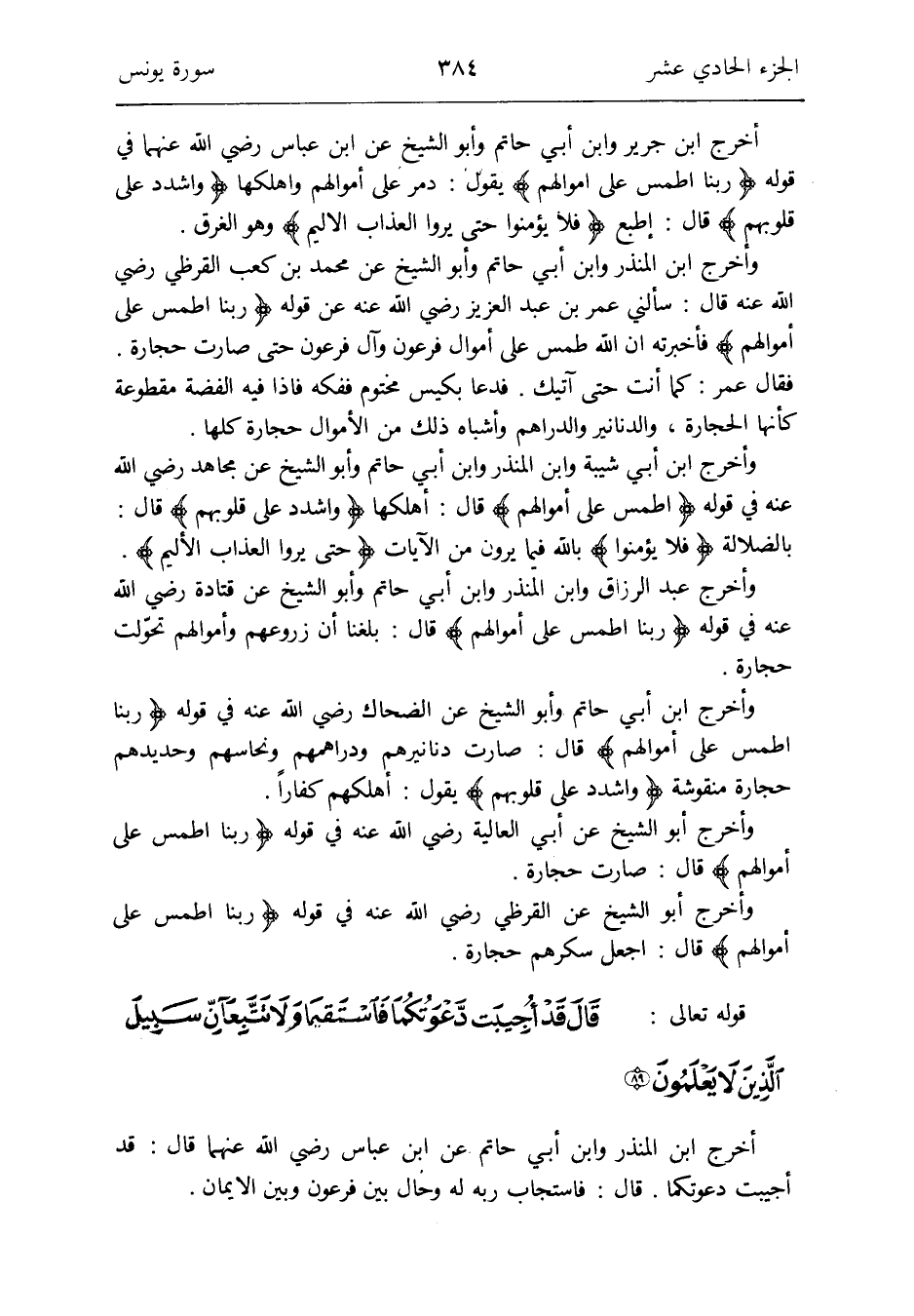 الجزء الحادي عشر ٣٨٤ سورة يونس

أخرج ابن جرير وابن أبي حاتم وأبو الشيخ عن ابن عباس رضي الله عنهما في قوله ﴿ ربنا اطمس على اموالهم ﴾ يقول : دمر على أموالهم واهلكها ﴿ واشدد على قلوبهم ﴾ قال : إطبع ﴿ فلا يؤمنوا حتى يروا العذاب الاليم ﴾ وهو الغرق .

وأخرج ابن المنذر وابن أبي حاتم وأبو الشيخ عن محمد بن كعب القرظي رضي الله عنه قال : سألني عمر بن عبد العزيز رضي الله عنه عن قوله ﴿ ربنا اطمس على أموالهم ﴾ فأخبرته ان الله طمس على أموال فرعون وآل فرعون حتى صارت حجارة . فقال عمر : كما أنت حتى آتيك . فدعا بكيس مختوم ففكه فاذا فيه الفضة مقطوعة كأنها الحجارة ، والدنانير والدراهم وأشباه ذلك من الأموال حجارة كلها .

وأخرج ابن أبي شيبة وابن المنذر وابن أبي حاتم وأبو الشيخ عن مجاهد رضي الله عنه في قوله ﴿ اطمس على أموالهم ﴾ قال : أهلكها ﴿ واشدد على قلوبهم ﴾ قال : بالضلالة ﴿ فلا يؤمنوا ﴾ بالله فيما يرون من الآيات ﴿ حتى يروا العذاب الأليم ﴾ .

وأخرج عبد الرزاق وابن المنذر وابن أبي حاتم وأبو الشيخ عن قتادة رضي الله عنه في قوله ﴿ ربنا اطمس على أموالهم ﴾ قال : بلغنا أن زروعهم وأموالهم تحوّلت حجارة .

وأخرج ابن أبي حاتم وأبو الشيخ عن الضحاك رضي الله عنه في قوله ﴿ ربنا اطمس على أموالهم ﴾ قال : صارت دنانيرهم ودراهمهم ونحاسهم وحديدهم حجارة منقوشة ﴿ واشدد على قلوبهم ﴾ يقول : أهلكهم كفاراً .

وأخرج أبو الشيخ عن أبي العالية رضي الله عنه في قوله ﴿ ربنا اطمس على أموالهم ﴾ قال : صارت حجارة .

وأخرج أبو الشيخ عن القرظي رضي الله عنه في قوله ﴿ ربنا اطمس على أموالهم ﴾ قال : اجعل سكرهم حجارة .

قوله تعالى : قَالَ قَدْ أُجِيبَت دَّعْوَتُكُمَا فَاسْتَقِيمَا وَلَا تَتَّبِعَآنِّ سَبِيلَ الَّذِينَ لَا يَعْلَمُونَ ﴿٨٩﴾

أخرج ابن المنذر وابن أبي حاتم عن ابن عباس رضي الله عنهما قال : قد أجيبت دعوتكما . قال : فاستجاب ربه له وحال بين فرعون وبين الايمان .